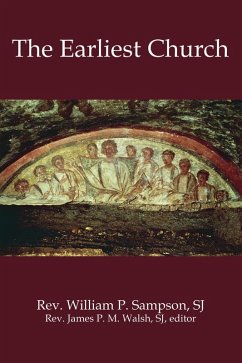 The Earliest Church

Rev. William P. Sampson, SJ
Rev. James P. M. Walsh, SJ, editor